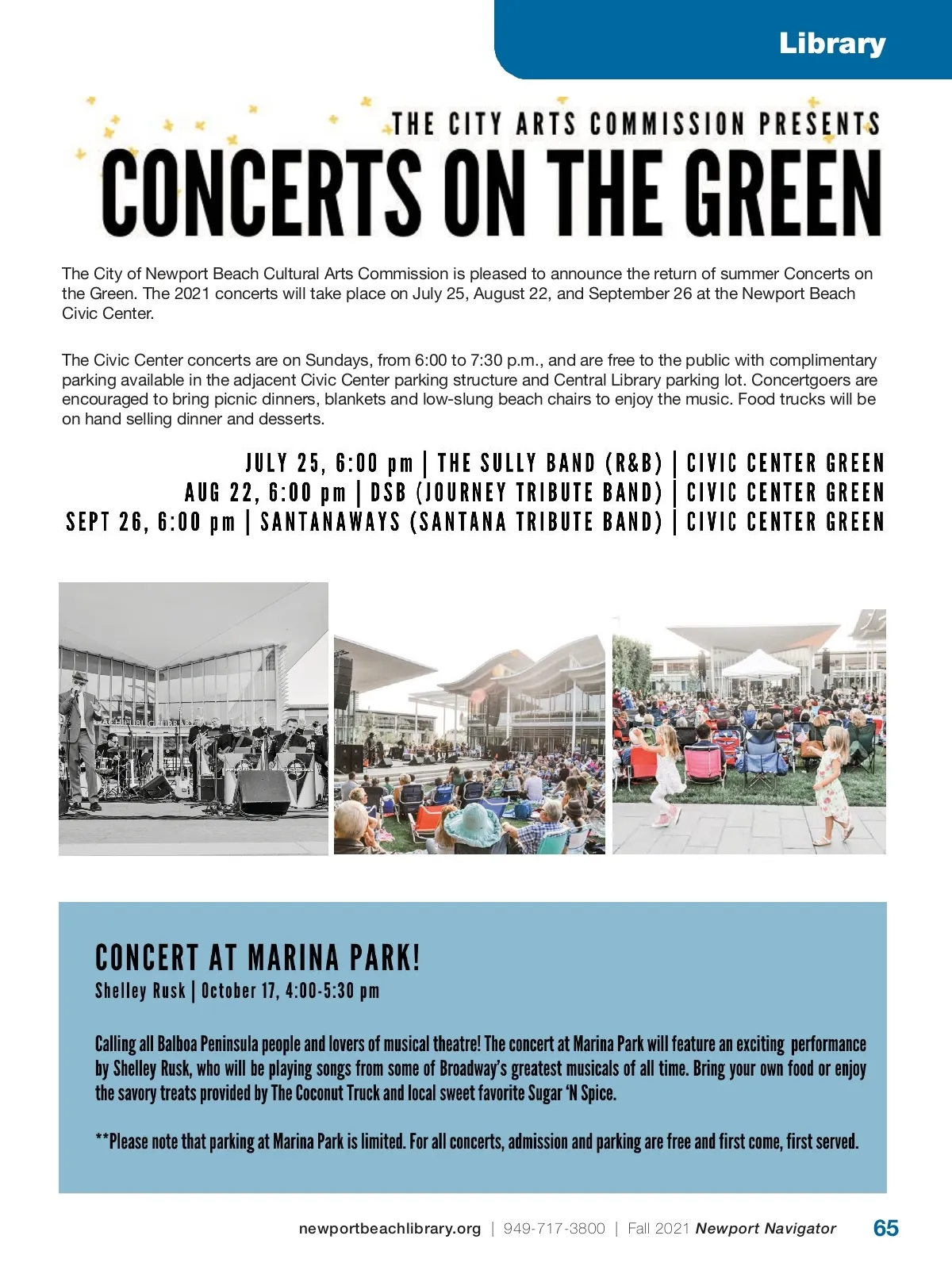 Library

THE CITY ARTS COMMISSION PRESENTS
CONCERTS ON THE GREEN

The City of Newport Beach Cultural Arts Commission is pleased to announce the return of summer Concerts on the Green. The 2021 concerts will take place on July 25, August 22, and September 26 at the Newport Beach Civic Center.

The Civic Center concerts are on Sundays, from 6:00 to 7:30 p.m., and are free to the public with complimentary parking available in the adjacent Civic Center parking structure and Central Library parking lot. Concertgoers are encouraged to bring picnic dinners, blankets and low-slung beach chairs to enjoy the music. Food trucks will be on hand selling dinner and desserts.

JULY 25, 6:00 pm | THE SULLY BAND (R&B) | CIVIC CENTER GREEN
AUG 22, 6:00 pm | DSB (JOURNEY TRIBUTE BAND) | CIVIC CENTER GREEN
SEPT 26, 6:00 pm | SANTANAWAYS (SANTANA TRIBUTE BAND) | CIVIC CENTER GREEN

CONCERT AT MARINA PARK!
Shelley Rusk | October 17, 4:00-5:30 pm

Calling all Balboa Peninsula people and lovers of musical theatre! The concert at Marina Park will feature an exciting performance by Shelley Rusk, who will be playing songs from some of Broadway's greatest musicals of all time. Bring your own food or enjoy the savory treats provided by The Coconut Truck and local sweet favorite Sugar 'N Spice.

**Please note that parking at Marina Park is limited. For all concerts, admission and parking are free and first come, first served.

newportbeachlibrary.org | 949-717-3800 | Fall 2021 Newport Navigator 65